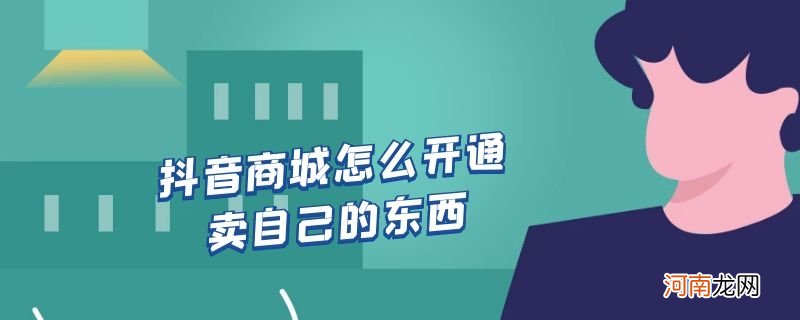 抖音商城怎么开通
卖自己的东西

河南龙网